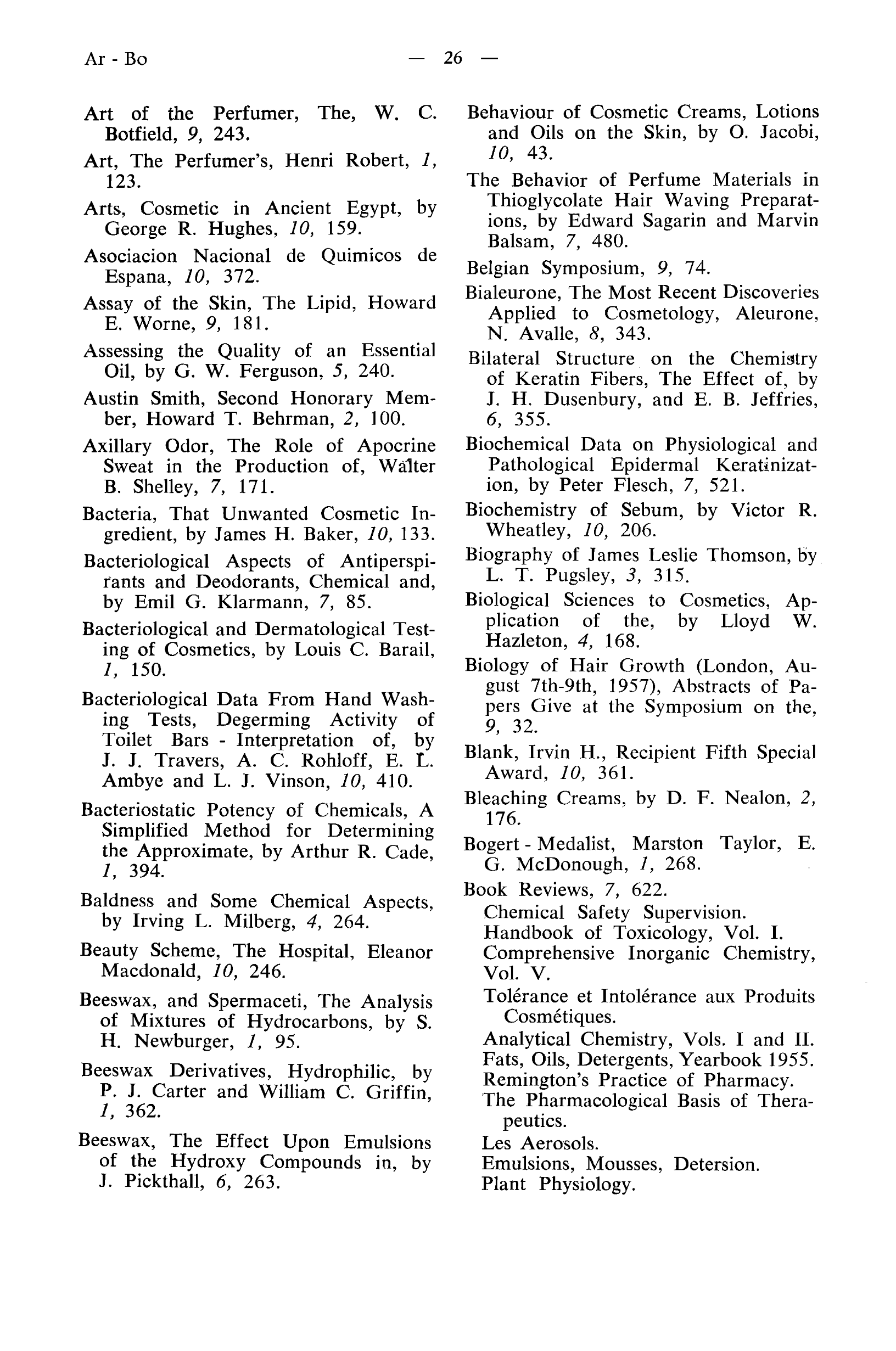 Ar - Bo — 26 —

Art of the Perfumer, The, W. C. Botfield, 9, 243.

Art, The Perfumer's, Henri Robert, 1, 123.

Arts, Cosmetic in Ancient Egypt, by George R. Hughes, 10, 159.

Asociacion Nacional de Quimicos de Espana, 10, 372.

Assay of the Skin, The Lipid, Howard E. Worne, 9, 181.

Assessing the Quality of an Essential Oil, by G. W. Ferguson, 5, 240.

Austin Smith, Second Honorary Member, Howard T. Behrman, 2, 100.

Axillary Odor, The Role of Apocrine Sweat in the Production of, Walter B. Shelley, 7, 171.

Bacteria, That Unwanted Cosmetic Ingredient, by James H. Baker, 10, 133.

Bacteriological Aspects of Antiperspirants and Deodorants, Chemical and, by Emil G. Klarmann, 7, 85.

Bacteriological and Dermatological Testing of Cosmetics, by Louis C. Barail, 1, 150.

Bacteriological Data From Hand Washing Tests, Degerming Activity of Toilet Bars - Interpretation of, by J. J. Travers, A. C. Rohloff, E. L. Ambye and L. J. Vinson, 10, 410.

Bacteriostatic Potency of Chemicals, A Simplified Method for Determining the Approximate, by Arthur R. Cade, 1, 394.

Baldness and Some Chemical Aspects, by Irving L. Milberg, 4, 264.

Beauty Scheme, The Hospital, Eleanor Macdonald, 10, 246.

Beeswax, and Spermaceti, The Analysis of Mixtures of Hydrocarbons, by S. H. Newburger, 1, 95.

Beeswax Derivatives, Hydrophilic, by P. J. Carter and William C. Griffin, 1, 362.

Beeswax, The Effect Upon Emulsions of the Hydroxy Compounds in, by J. Pickthall, 6, 263.

Behaviour of Cosmetic Creams, Lotions and Oils on the Skin, by O. Jacobi, 10, 43.

The Behavior of Perfume Materials in Thioglycolate Hair Waving Preparations, by Edward Sagarin and Marvin Balsam, 7, 480.

Belgian Symposium, 9, 74.

Bialeurone, The Most Recent Discoveries Applied to Cosmetology, Aleurone, N. Avalle, 8, 343.

Bilateral Structure on the Chemistry of Keratin Fibers, The Effect of, by J. H. Dusenbury, and E. B. Jeffries, 6, 355.

Biochemical Data on Physiological and Pathological Epidermal Keratinization, by Peter Flesch, 7, 521.

Biochemistry of Sebum, by Victor R. Wheatley, 10, 206.

Biography of James Leslie Thomson, by L. T. Pugsley, 3, 315.

Biological Sciences to Cosmetics, Application of the, by Lloyd W. Hazleton, 4, 168.

Biology of Hair Growth (London, August 7th-9th, 1957), Abstracts of Papers Give at the Symposium on the, 9, 32.

Blank, Irvin H., Recipient Fifth Special Award, 10, 361.

Bleaching Creams, by D. F. Nealon, 2, 176.

Bogert - Medalist, Marston Taylor, E. G. McDonough, 1, 268.

Book Reviews, 7, 622.
Chemical Safety Supervision.
Handbook of Toxicology, Vol. I.
Comprehensive Inorganic Chemistry, Vol. V.
Tolérance et Intolérance aux Produits Cosmétiques.
Analytical Chemistry, Vols. I and II.
Fats, Oils, Detergents, Yearbook 1955.
Remington's Practice of Pharmacy.
The Pharmacological Basis of Therapeutics.
Les Aerosols.
Emulsions, Mousses, Detersion.
Plant Physiology.